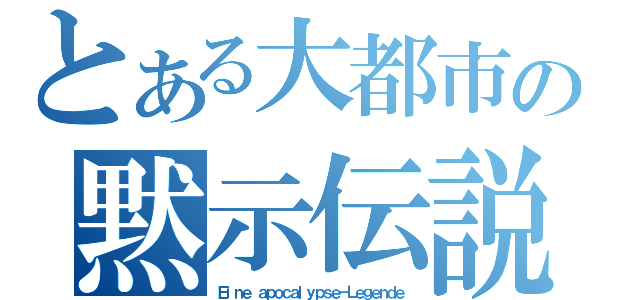 とある大都市の
黙示伝説
Eine apocalypse-Legende